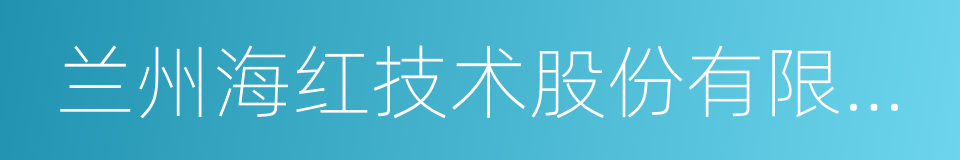 兰州海红技术股份有限...